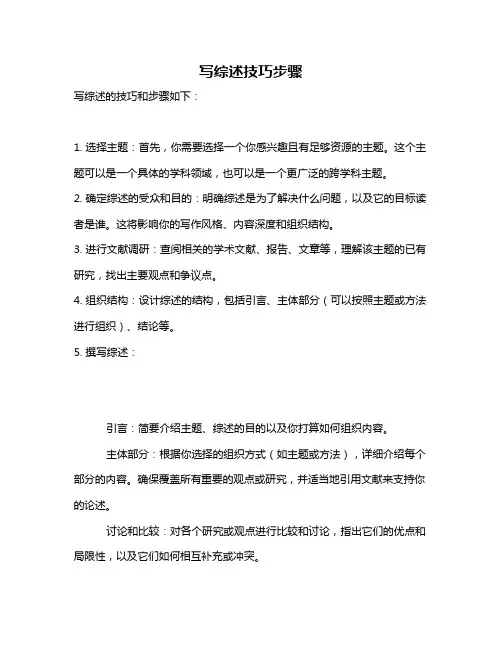 写综述技巧步骤

写综述的技巧和步骤如下：

1. 选择主题：首先，你需要选择一个你感兴趣且有足够资源的主题。这个主题可以是一个具体的学科领域，也可以是一个更广泛的跨学科主题。

2. 确定综述的受众和目的：明确综述是为了解决什么问题，以及它的目标读者是谁。这将影响你的写作风格、内容深度和组织结构。

3. 进行文献调研：查阅相关的学术文献、报告、文章等，理解该主题的已有研究，找出主要观点和争议点。

4. 组织结构：设计综述的结构，包括引言、主体部分（可以按照主题或方法进行组织）、结论等。

5. 撰写综述：

引言：简要介绍主题、综述的目的以及你打算如何组织内容。

主体部分：根据你选择的组织方式（如主题或方法），详细介绍每个部分的内容。确保覆盖所有重要的观点或研究，并适当地引用文献来支持你的论述。

讨论和比较：对各个研究或观点进行比较和讨论，指出它们的优点和局限性，以及它们如何相互补充或冲突。